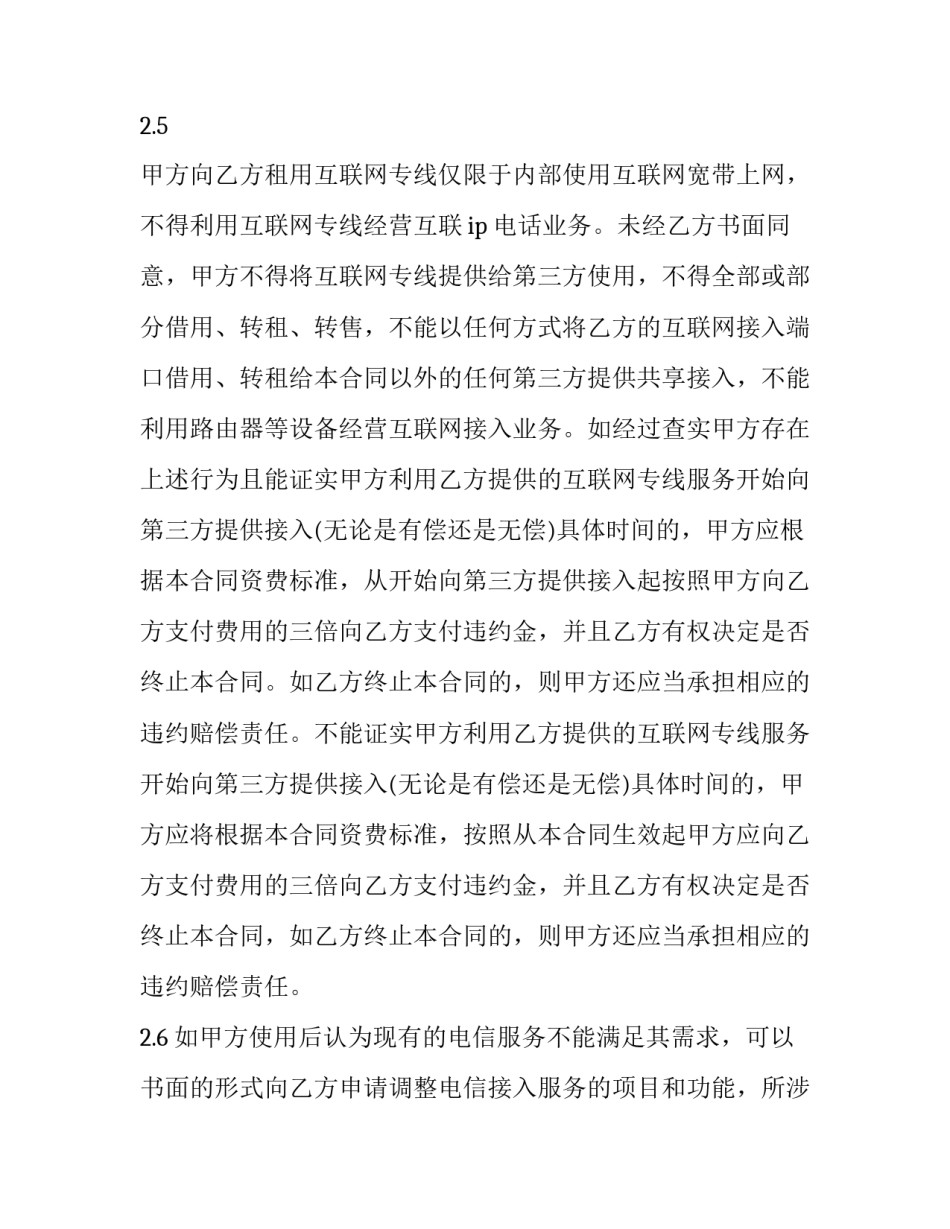 2.5

甲方向乙方租用互联网专线仅限于内部使用互联网宽带上网，不得利用互联网专线经营互联 ip 电话业务。未经乙方书面同意，甲方不得将互联网专线提供给第三方使用，不得全部或部分借用、转租、转售，不能以任何方式将乙方的互联网接入端口借用、转租给本合同以外的任何第三方提供共享接入，不能利用路由器等设备经营互联网接入业务。如经过查实甲方存在上述行为且能证实甲方利用乙方提供的互联网专线服务开始向第三方提供接入(无论是有偿还是无偿)具体时间的，甲方应根据本合同资费标准，从开始向第三方提供接入起按照甲方向乙方支付费用的三倍向乙方支付违约金，并且乙方有权决定是否终止本合同。如乙方终止本合同的，则甲方还应当承担相应的违约赔偿责任。不能证实甲方利用乙方提供的互联网专线服务开始向第三方提供接入(无论是有偿还是无偿)具体时间的，甲方应将根据本合同资费标准，按照从本合同生效起甲方应向乙方支付费用的三倍向乙方支付违约金，并且乙方有权决定是否终止本合同，如乙方终止本合同的，则甲方还应当承担相应的违约赔偿责任。

2.6 如甲方使用后认为现有的电信服务不能满足其需求，可以书面的形式向乙方申请调整电信接入服务的项目和功能，所涉